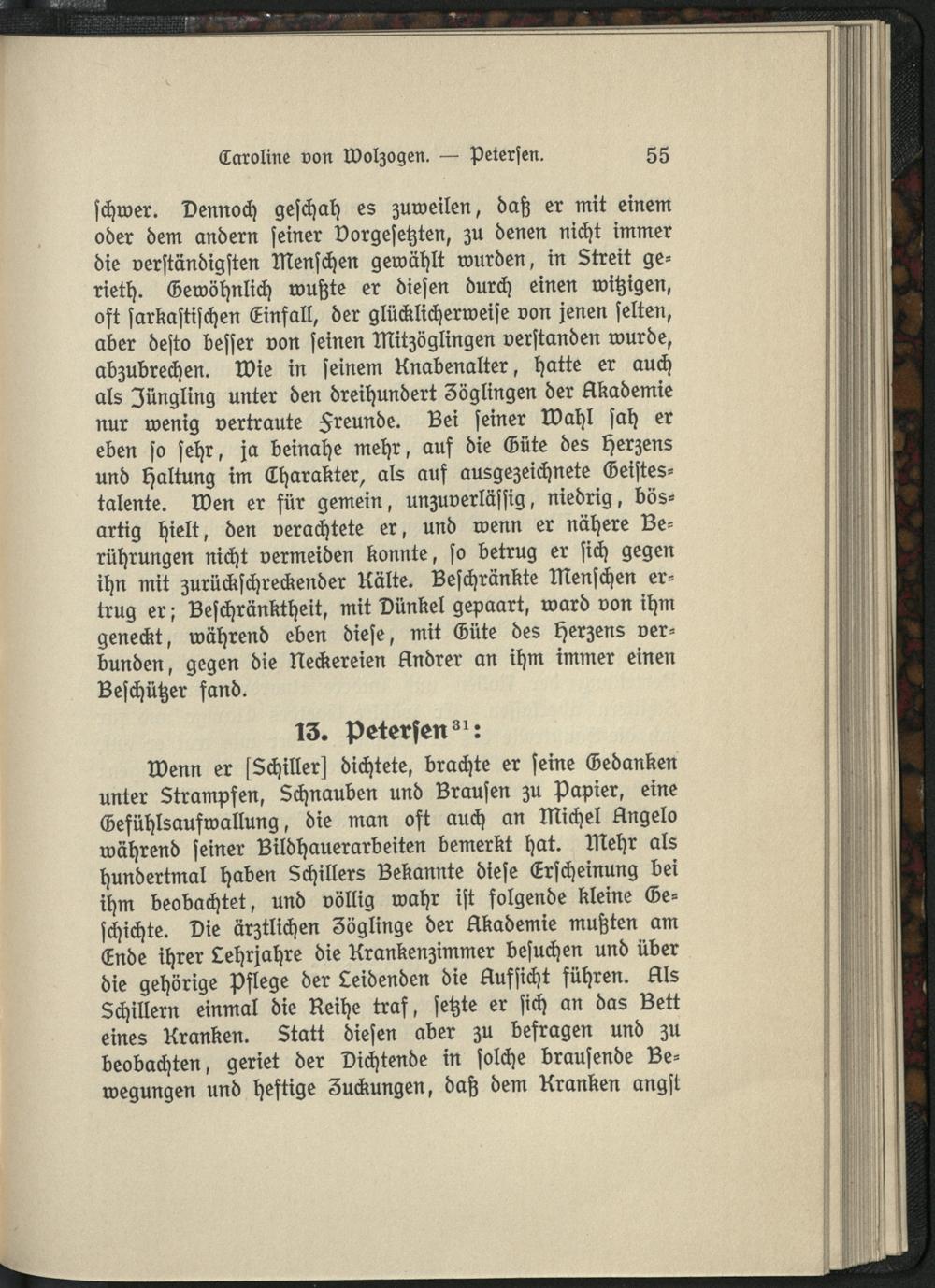 Caroline von Wolzogen. — Petersen. 55

schwer. Dennoch geschah es zuweilen, daß er mit einem oder dem andern seiner Vorgesetzten, zu denen nicht immer die verständigsten Menschen gewählt wurden, in Streit gerieth. Gewöhnlich wußte er diesen durch einen witzigen, oft sarkastischen Einfall, der glücklicherweise von jenen selten, aber desto besser von seinen Mitzöglingen verstanden wurde, abzubrechen. Wie in seinem Knabenalter, hatte er auch als Jüngling unter den dreihundert Zöglingen der Akademie nur wenig vertraute Freunde. Bei seiner Wahl sah er eben so sehr, ja beinahe mehr, auf die Güte des Herzens und Haltung im Charakter, als auf ausgezeichnete Geistestalente. Wen er für gemein, unzuverlässig, niedrig, bösartig hielt, den verachtete er, und wenn er nähere Berührungen nicht vermeiden konnte, so betrug er sich gegen ihn mit zurückschreckender Kälte. Beschränkte Menschen ertrug er; Beschränktheit, mit Dünkel gepaart, ward von ihm geneckt, während eben diese, mit Güte des Herzens verbunden, gegen die Neckereien Andrer an ihm immer einen Beschützer fand.

13. Petersen$^{31}$:

Wenn er [Schiller] dichtete, brachte er seine Gedanken unter Strampfen, Schnauben und Brausen zu Papier, eine Gefühlsaufwallung, die man oft auch an Michel Angelo während seiner Bildhauerarbeiten bemerkt hat. Mehr als hundertmal haben Schillers Bekannte diese Erscheinung bei ihm beobachtet, und völlig wahr ist folgende kleine Geschichte. Die ärztlichen Zöglinge der Akademie mußten am Ende ihrer Lehrjahre die Krankenzimmer besuchen und über die gehörige Pflege der Leidenden die Aufsicht führen. Als Schillern einmal die Reihe traf, setzte er sich an das Bett eines Kranken. Statt diesen aber zu befragen und zu beobachten, geriet der Dichtende in solche brausende Bewegungen und heftige Zuckungen, daß dem Kranken angst